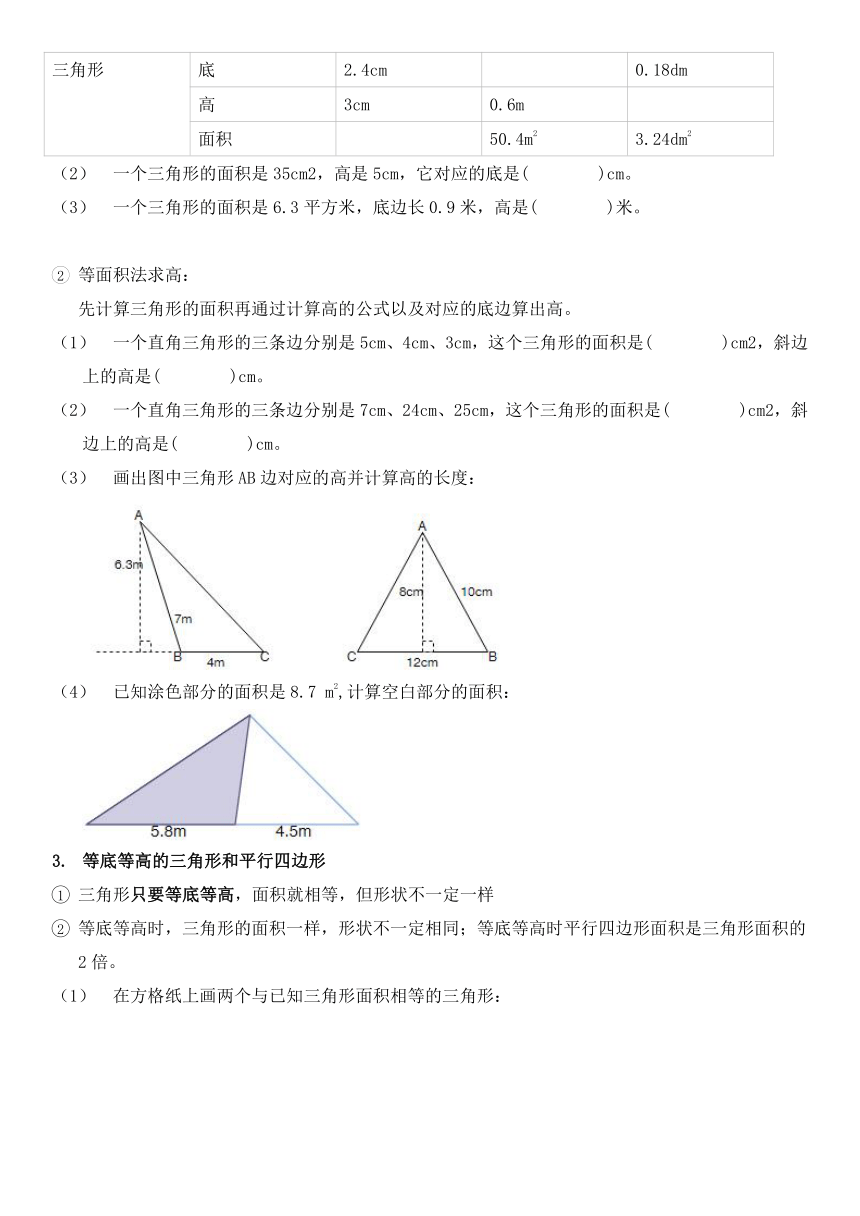 | 三角形 | 底 | 2.4cm | | 0.18dm |
|---|---|---|---|---|
| | 高 | 3cm | 0.6m | |
| | 面积 | | $50.4m^2$ | $3.24dm^2$ |

（2） 一个三角形的面积是 35cm2，高是 5cm，它对应的底是(　　　)cm。

（3） 一个三角形的面积是 6.3 平方米，底边长 0.9 米，高是(　　　)米。

② 等面积法求高：

先计算三角形的面积再通过计算高的公式以及对应的底边算出高。

（1） 一个直角三角形的三条边分别是 5cm、4cm、3cm，这个三角形的面积是(　　　)cm2，斜边上的高是(　　　)cm。

（2） 一个直角三角形的三条边分别是 7cm、24cm、25cm，这个三角形的面积是(　　　)cm2，斜边上的高是(　　　)cm。

（3） 画出图中三角形 AB 边对应的高并计算高的长度：

A
6.3m
7m
B
4m
C

A
8cm
10cm
C
12cm
B

（4） 已知涂色部分的面积是 8.7 $m^2$,计算空白部分的面积：

5.8m
4.5m

3. 等底等高的三角形和平行四边形

① 三角形只要等底等高，面积就相等，但形状不一定一样

② 等底等高时，三角形的面积一样，形状不一定相同；等底等高时平行四边形面积是三角形面积的 2 倍。

（1） 在方格纸上画两个与已知三角形面积相等的三角形：